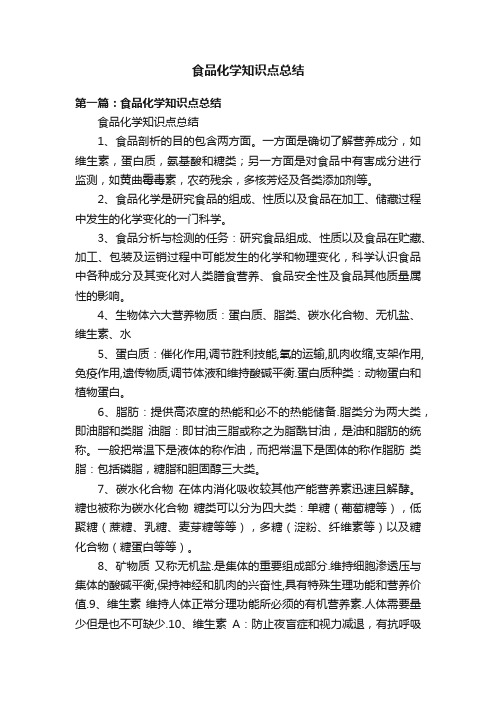 食品化学知识点总结

第一篇：食品化学知识点总结

食品化学知识点总结

1、食品剖析的目的包含两方面。一方面是确切了解营养成分，如维生素，蛋白质，氨基酸和糖类；另一方面是对食品中有害成分进行监测，如黄曲霉毒素，农药残余，多核芳烃及各类添加剂等。

2、食品化学是研究食品的组成、性质以及食品在加工、储藏过程中发生的化学变化的一门科学。

3、食品分析与检测的任务：研究食品组成、性质以及食品在贮藏、加工、包装及运销过程中可能发生的化学和物理变化，科学认识食品中各种成分及其变化对人类膳食营养、食品安全性及食品其他质量属性的影响。

4、生物体六大营养物质：蛋白质、脂类、碳水化合物、无机盐、维生素、水

5、蛋白质：催化作用,调节胜利技能,氧的运输,肌肉收缩,支架作用,免疫作用,遗传物质,调节体液和维持酸碱平衡.蛋白质种类：动物蛋白和植物蛋白。

6、脂肪：提供高浓度的热能和必不的热能储备.脂类分为两大类，即油脂和类脂 油脂：即甘油三脂或称之为脂酰甘油，是油和脂肪的统称。一般把常温下是液体的称作油，而把常温下是固体的称作脂肪 类脂：包括磷脂，糖脂和胆固醇三大类。

7、碳水化合物 在体内消化吸收较其他产能营养素迅速且解酵。糖也被称为碳水化合物 糖类可以分为四大类：单糖（葡萄糖等），低聚糖（蔗糖、乳糖、麦芽糖等等），多糖（淀粉、纤维素等）以及糖化合物（糖蛋白等等）。

8、矿物质 又称无机盐.是集体的重要组成部分.维持细胞渗透压与集体的酸碱平衡,保持神经和肌肉的兴奋性,具有特殊生理功能和营养价值.9、维生素 维持人体正常分理功能所必须的有机营养素.人体需要量少但是也不可缺少.10、维生素 A：防止夜盲症和视力减退，有抗呼吸